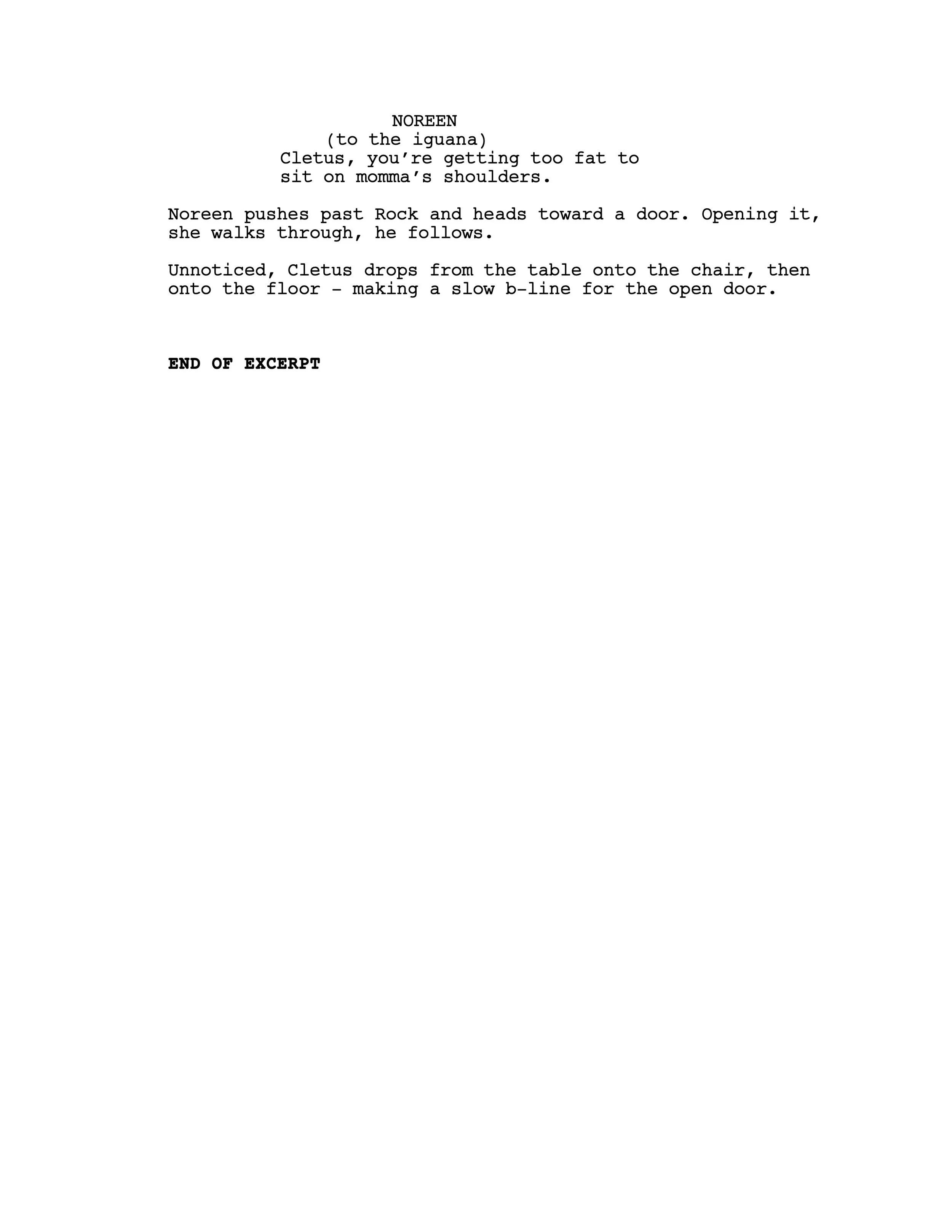 NOREEN
(to the iguana)
Cletus, you're getting too fat to sit on momma's shoulders.

Noreen pushes past Rock and heads toward a door. Opening it, she walks through, he follows.

Unnoticed, Cletus drops from the table onto the chair, then onto the floor - making a slow b-line for the open door.

END OF EXCERPT